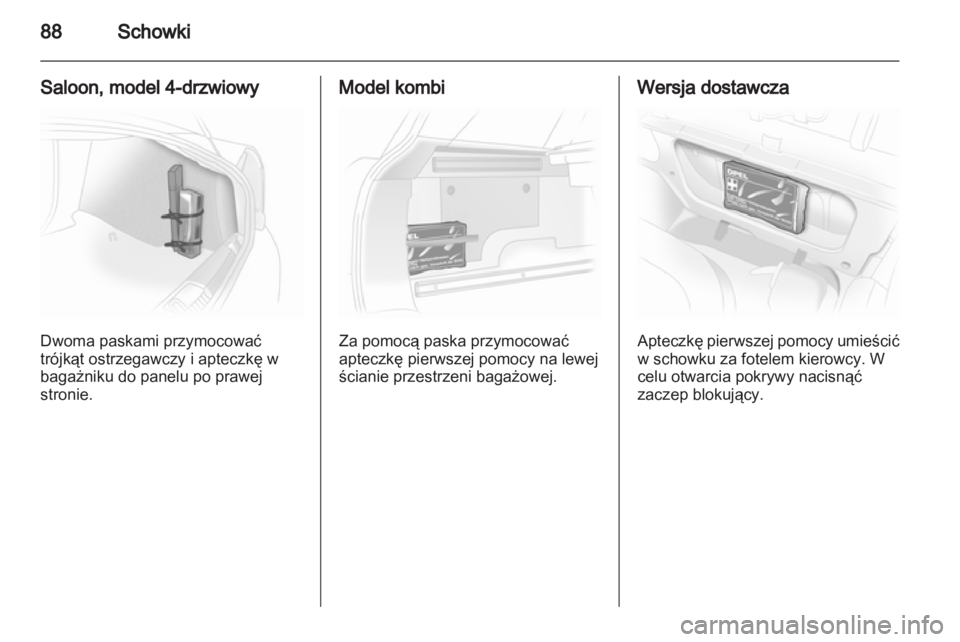 88 Schowki

Saloon, model 4-drzwiowy

Dwoma paskami przymocować trójkąt ostrzegawczy i apteczkę w bagażniku do panelu po prawej stronie.

Model kombi

Za pomocą paska przymocować apteczkę pierwszej pomocy na lewej ścianie przestrzeni bagażowej.

Wersja dostawcza

OPEL

Apteczkę pierwszej pomocy umieścić w schowku za fotelem kierowcy. W celu otwarcia pokrywy nacisnąć zaczep blokujący.

carmanualsonline.info